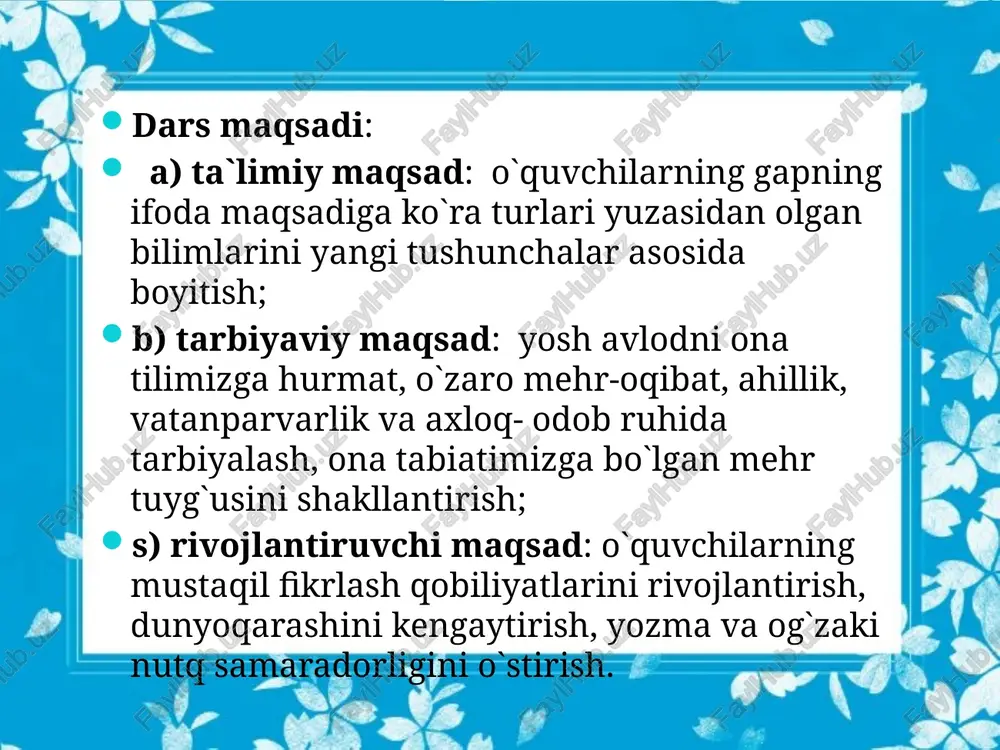 Dars maqsadi:

a) ta`limiy maqsad: o`quvchilarning gapning ifoda maqsadiga ko`ra turlari yuzasidan olgan bilimlarini yangi tushunchalar asosida boyitish;

b) tarbiyaviy maqsad: yosh avlodni ona tilimizga hurmat, o`zaro mehr-oqibat, ahillik, vatanparvarlik va axloq- odob ruhida tarbiyalash, ona tabiatimizga bo`lgan mehr tuyg`usini shakllantirish;

s) rivojlantiruvchi maqsad: o`quvchilarning mustaqil fikrlash qobiliyatlarini rivojlantirish, dunyoqarashini kengaytirish, yozma va og`zaki nutq samaradorligini o`stirish.

FaylHub.uz